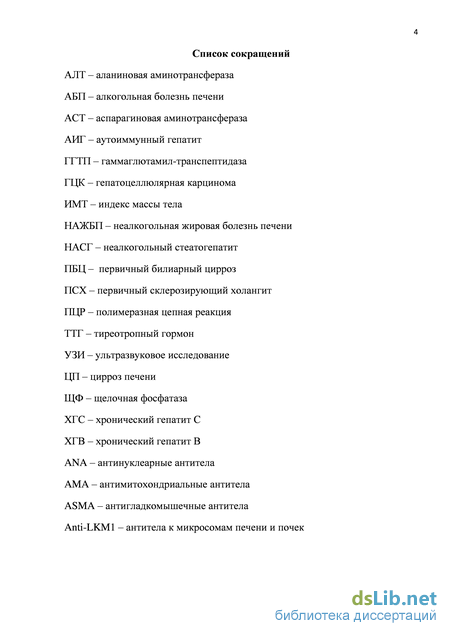 4

Список сокращений

АЛТ – аланиновая аминотрансфераза

АБП – алкогольная болезнь печени

АСТ – аспарагиновая аминотрансфераза

АИГ – аутоиммунный гепатит

ГГТП – гаммаглютамил-транспептидаза

ГЦК – гепатоцеллюлярная карцинома

ИМТ – индекс массы тела

НАЖБП – неалкогольная жировая болезнь печени

НАСГ – неалкогольный стеатогепатит

ПБЦ – первичный билиарный цирроз

ПСХ – первичный склерозирующий холангит

ПЦР – полимеразная цепная реакция

ТТГ – тиреотропный гормон

УЗИ – ультразвуковое исследование

ЦП – цирроз печени

ЩФ – щелочная фосфатаза

ХГС – хронический гепатит С

ХГВ – хронический гепатит В

ANA – антинуклеарные антитела

AMA – антимитохондриальные антитела

ASMA – антигладкомышечные антитела

Anti-LKM1 – антитела к микросомам печени и почек

dsLib.net
библиотека диссертаций